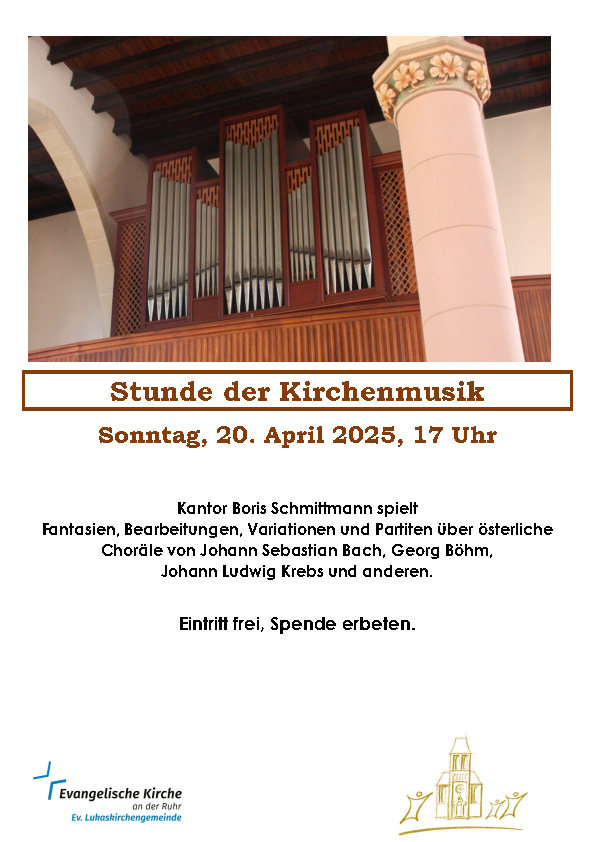 Stunde der Kirchenmusik

Sonntag, 20. April 2025, 17 Uhr

Kantor Boris Schmittmann spielt
Fantasien, Bearbeitungen, Variationen und Partiten über österliche Choräle von Johann Sebastian Bach, Georg Böhm, Johann Ludwig Krebs und anderen.

Eintritt frei, Spende erbeten.

Evangelische Kirche
an der Ruhr
Ev. Lukaskirchengemeinde